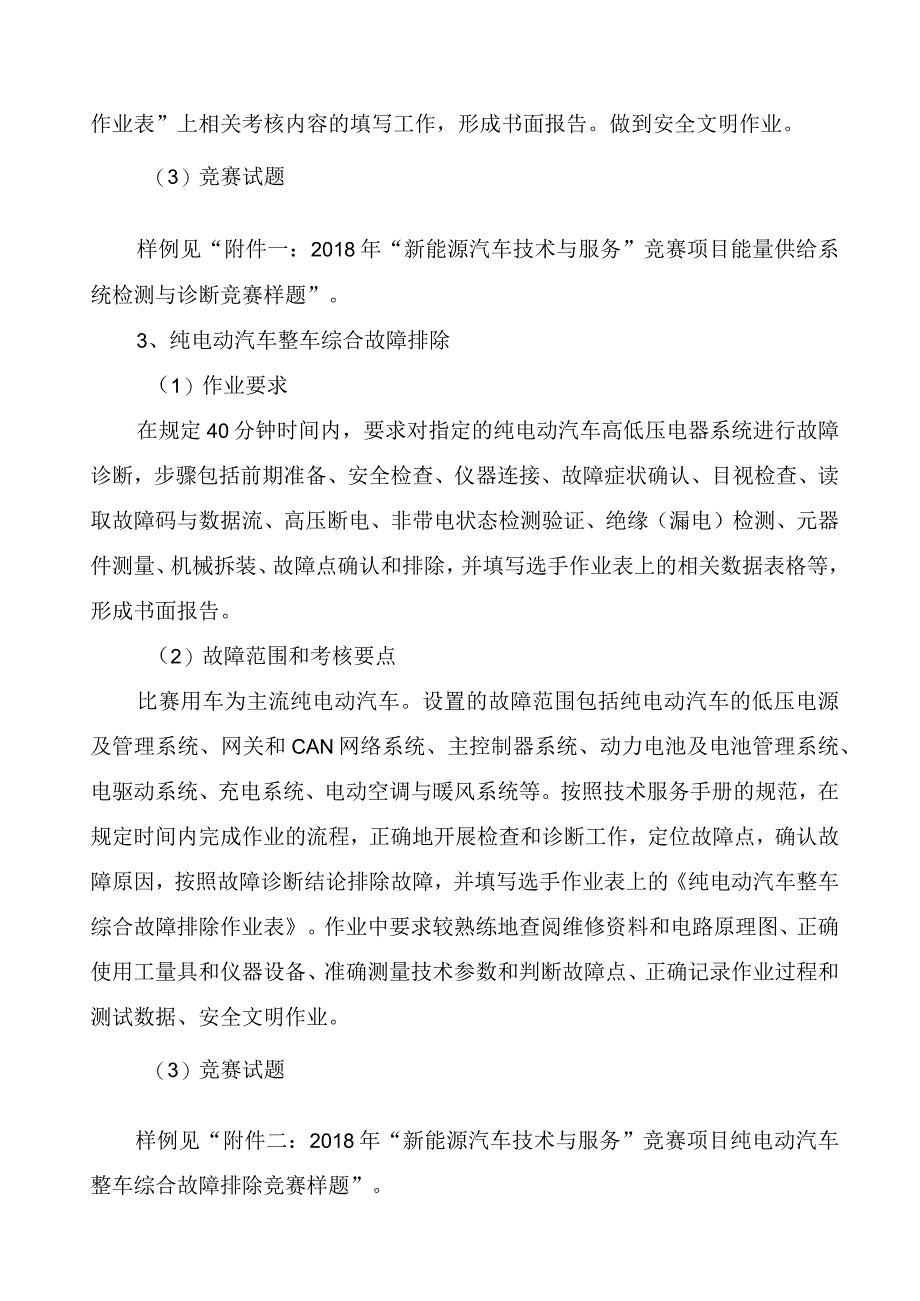 作业表”上相关考核内容的填写工作，形成书面报告。做到安全文明作业。

（3）竞赛试题

样例见“附件一：2018年“新能源汽车技术与服务”竞赛项目能量供给系统检测与诊断竞赛样题”。

3、纯电动汽车整车综合故障排除

（1）作业要求

在规定40分钟时间内，要求对指定的纯电动汽车高低压电器系统进行故障诊断，步骤包括前期准备、安全检查、仪器连接、故障症状确认、目视检查、读取故障码与数据流、高压断电、非带电状态检测验证、绝缘（漏电）检测、元器件测量、机械拆装、故障点确认和排除，并填写选手作业表上的相关数据表格等，形成书面报告。

（2）故障范围和考核要点

比赛用车为主流纯电动汽车。设置的故障范围包括纯电动汽车的低压电源及管理系统、网关和CAN网络系统、主控制器系统、动力电池及电池管理系统、电驱动系统、充电系统、电动空调与暖风系统等。按照技术服务手册的规范，在规定时间内完成作业的流程，正确地开展检查和诊断工作，定位故障点，确认故障原因，按照故障诊断结论排除故障，并填写选手作业表上的《纯电动汽车整车综合故障排除作业表》。作业中要求较熟练地查阅维修资料和电路原理图、正确使用工量具和仪器设备、准确测量技术参数和判断故障点、正确记录作业过程和测试数据、安全文明作业。

（3）竞赛试题

样例见“附件二：2018年“新能源汽车技术与服务”竞赛项目纯电动汽车整车综合故障排除竞赛样题”。